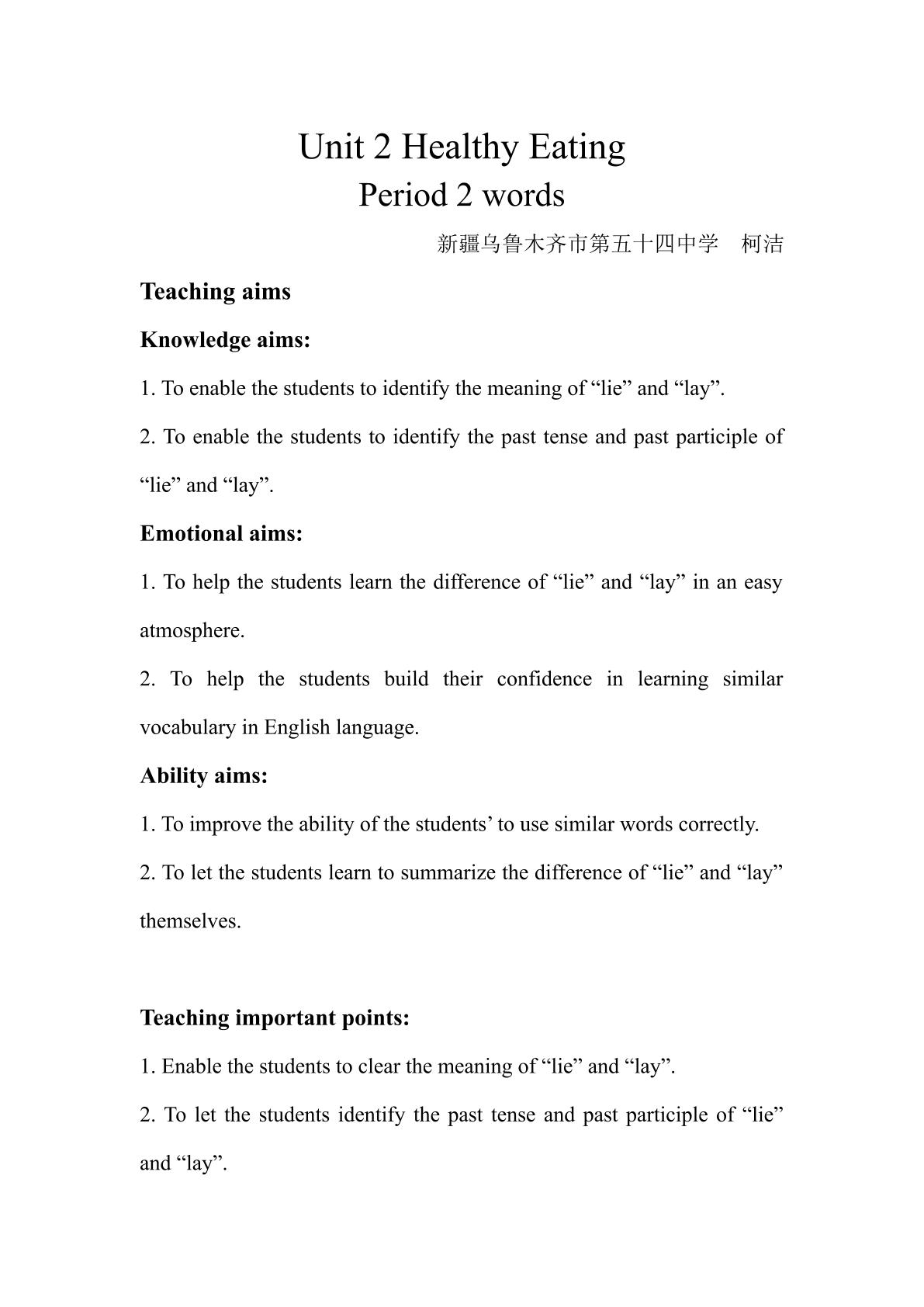 Unit 2 Healthy Eating

Period 2 words

新疆乌鲁木齐市第五十四中学 柯洁

Teaching aims

Knowledge aims:

1. To enable the students to identify the meaning of "lie" and "lay".

2. To enable the students to identify the past tense and past participle of "lie" and "lay".

Emotional aims:

1. To help the students learn the difference of "lie" and "lay" in an easy atmosphere.

2. To help the students build their confidence in learning similar vocabulary in English language.

Ability aims:

1. To improve the ability of the students' to use similar words correctly.

2. To let the students learn to summarize the difference of "lie" and "lay" themselves.

Teaching important points:

1. Enable the students to clear the meaning of "lie" and "lay".

2. To let the students identify the past tense and past participle of "lie" and "lay".